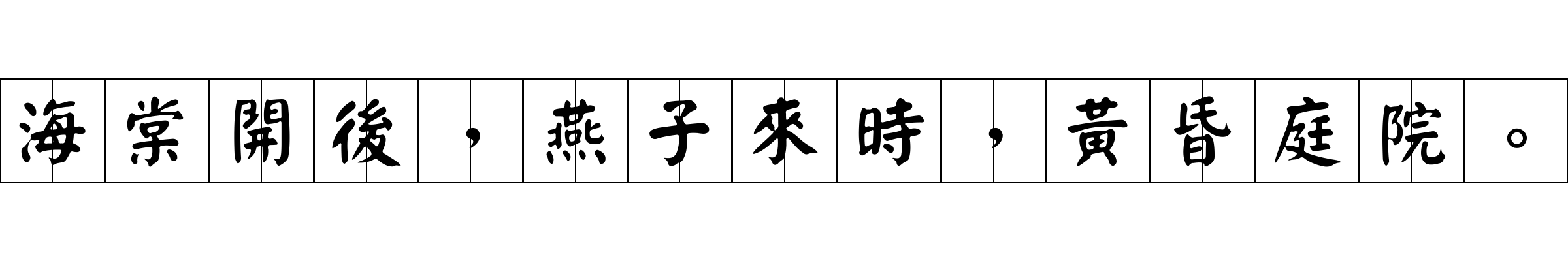 海棠開後，燕子來時，黃昏庭院。